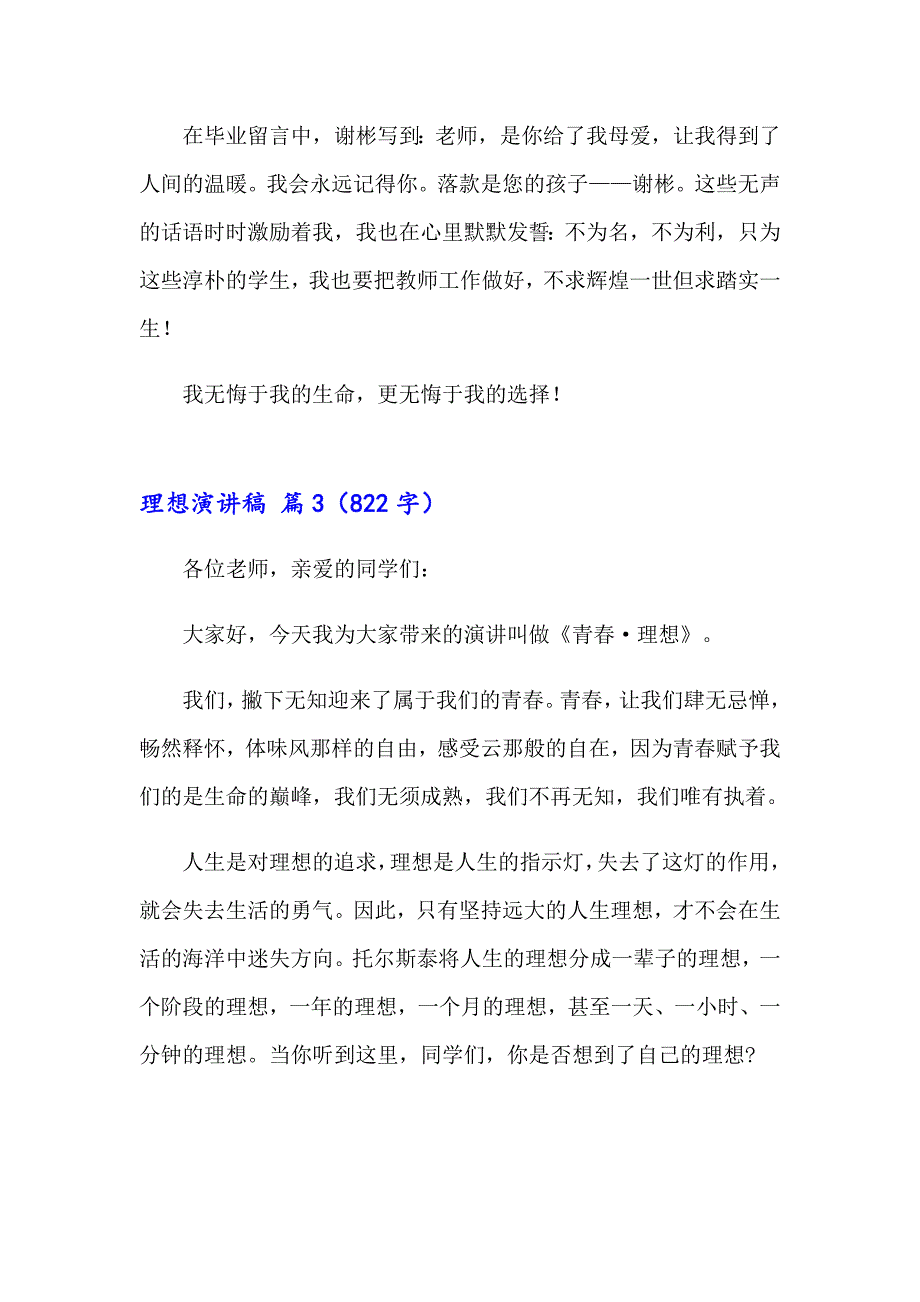 在毕业留言中，谢彬写到：老师，是你给了我母爱，让我得到了人间的温暖。我会永远记得你。落款是您的孩子——谢彬。这些无声的话语时时激励着我，我也在心里默默发誓：不为名，不为利，只为这些淳朴的学生，我也要把教师工作做好，不求辉煌一世但求踏实一生！

我无悔于我的生命，更无悔于我的选择！

理想演讲稿 篇3（822字）

各位老师，亲爱的同学们：

大家好，今天我为大家带来的演讲叫做《青春·理想》。

我们，撇下无知迎来了属于我们的青春。青春，让我们肆无忌惮，畅然释怀，体味风那样的自由，感受云那般的自在，因为青春赋予我们的是生命的巅峰，我们无须成熟，我们不再无知，我们唯有执着。

人生是对理想的追求，理想是人生的指示灯，失去了这灯的作用，就会失去生活的勇气。因此，只有坚持远大的人生理想，才不会在生活的海洋中迷失方向。托尔斯泰将人生的理想分成一辈子的理想，一个阶段的理想，一年的理想，一个月的理想，甚至一天、一小时、一分钟的理想。当你听到这里，同学们，你是否想到了自己的理想?